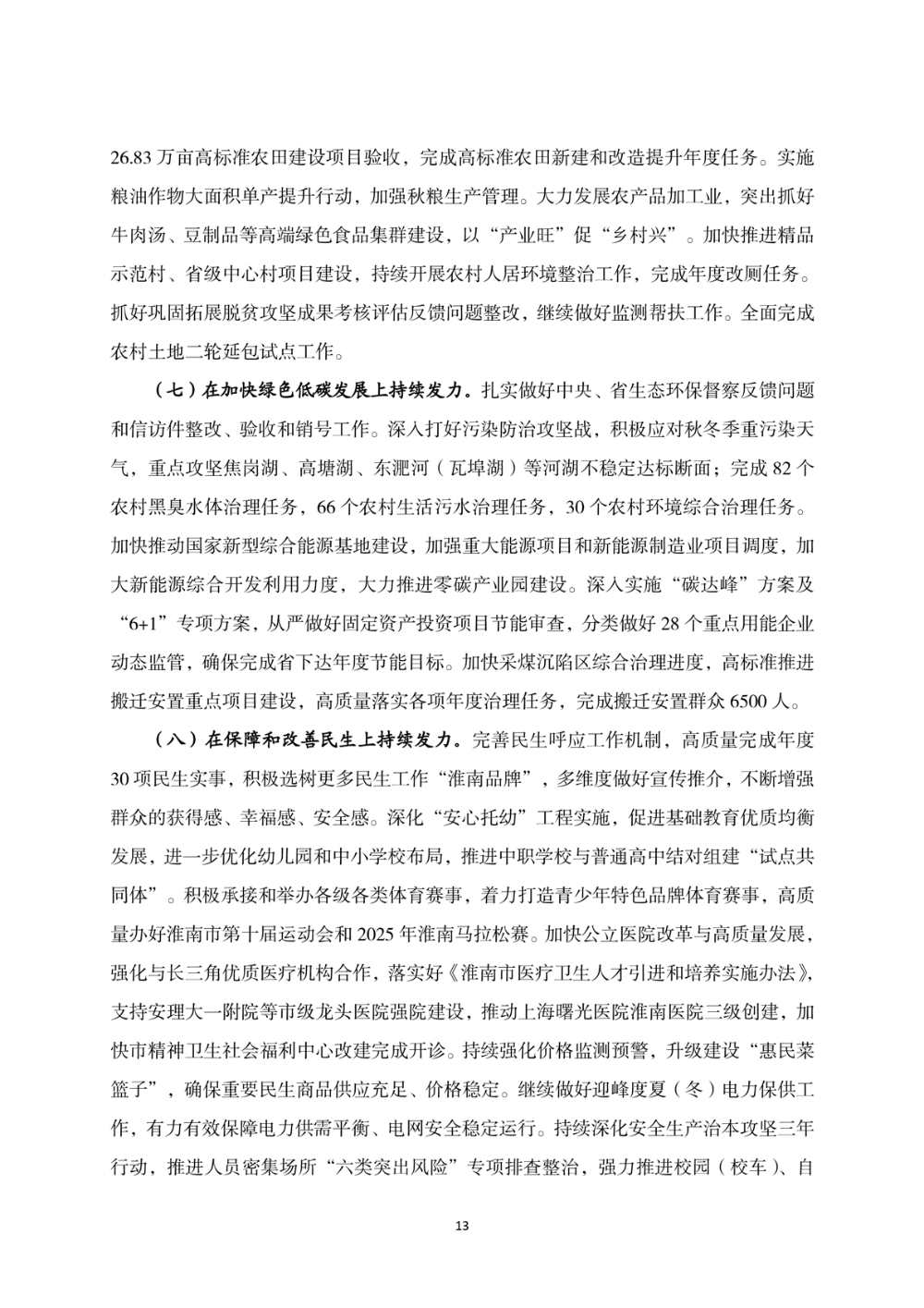 26.83 万亩高标准农田建设项目验收，完成高标准农田新建和改造提升年度任务。实施粮油作物大面积单产提升行动，加强秋粮生产管理。大力发展农产品加工业，突出抓好牛肉汤、豆制品等高端绿色食品集群建设，以“产业旺”促“乡村兴”。加快推进精品示范村、省级中心村项目建设，持续开展农村人居环境整治工作，完成年度改厕任务。抓好巩固拓展脱贫攻坚成果考核评估反馈问题整改，继续做好监测帮扶工作。全面完成农村土地二轮延包试点工作。

（七）在加快绿色低碳发展上持续发力。扎实做好中央、省生态环保督察反馈问题和信访件整改、验收和销号工作。深入打好污染防治攻坚战，积极应对秋冬季重污染天气，重点攻坚焦岗湖、高塘湖、东淝河（瓦埠湖）等河湖不稳定达标断面；完成 82 个农村黑臭水体治理任务，66 个农村生活污水治理任务，30 个农村环境综合治理任务。加快推动国家新型综合能源基地建设，加强重大能源项目和新能源制造业项目调度，加大新能源综合开发利用力度，大力推进零碳产业园建设。深入实施“碳达峰”方案及“6+1”专项方案，从严做好固定资产投资项目节能审查，分类做好 28 个重点用能企业动态监管，确保完成省下达年度节能目标。加快采煤沉陷区综合治理进度，高标准推进搬迁安置重点项目建设，高质量落实各项年度治理任务，完成搬迁安置群众 6500 人。

（八）在保障和改善民生上持续发力。完善民生呼应工作机制，高质量完成年度 30 项民生实事，积极选树更多民生工作“淮南品牌”，多维度做好宣传推介，不断增强群众的获得感、幸福感、安全感。深化“安心托幼”工程实施，促进基础教育优质均衡发展，进一步优化幼儿园和中小学校布局，推进中职学校与普通高中结对组建“试点共同体”。积极承接和举办各级各类体育赛事，着力打造青少年特色品牌体育赛事，高质量办好淮南市第十届运动会和 2025 年淮南马拉松赛。加快公立医院改革与高质量发展，强化与长三角优质医疗机构合作，落实好《淮南市医疗卫生人才引进和培养实施办法》，支持安理大一附院等市级龙头医院强院建设，推动上海曙光医院淮南医院三级创建，加快市精神卫生社会福利中心改建完成开诊。持续强化价格监测预警，升级建设“惠民菜篮子”，确保重要民生商品供应充足、价格稳定。继续做好迎峰度夏（冬）电力保供工作，有力有效保障电力供需平衡、电网安全稳定运行。持续深化安全生产治本攻坚三年行动，推进人员密集场所“六类突出风险”专项排查整治，强力推进校园（校车）、自

13